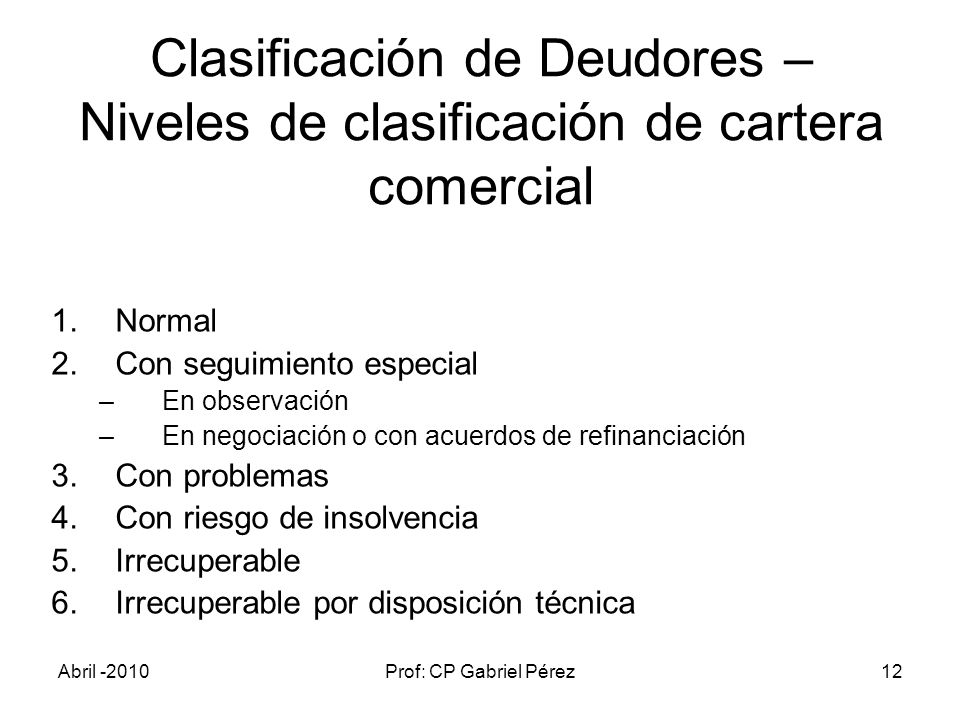 Clasificación de Deudores – Niveles de clasificación de cartera comercial

1. Normal
2. Con seguimiento especial
– En observación
– En negociación o con acuerdos de refinanciación
3. Con problemas
4. Con riesgo de insolvencia
5. Irrecuperable
6. Irrecuperable por disposición técnica

Abril -2010
Prof: CP Gabriel Pérez
12